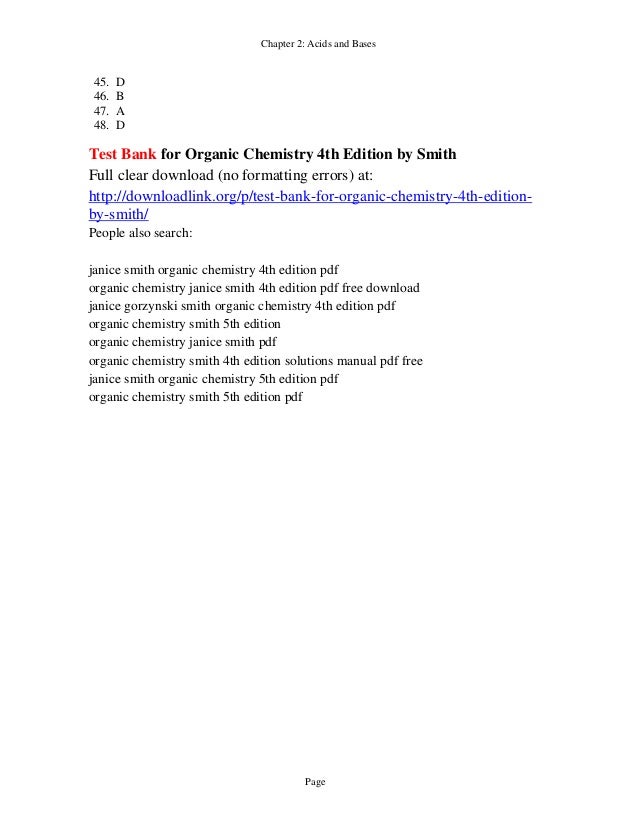 Chapter 2: Acids and Bases

45. D
46. B
47. A
48. D

Test Bank for Organic Chemistry 4th Edition by Smith
Full clear download (no formatting errors) at:
http://downloadlink.org/p/test-bank-for-organic-chemistry-4th-edition-by-smith/
People also search:

janice smith organic chemistry 4th edition pdf
organic chemistry janice smith 4th edition pdf free download
janice gorzynski smith organic chemistry 4th edition pdf
organic chemistry smith 5th edition
organic chemistry janice smith pdf
organic chemistry smith 4th edition solutions manual pdf free
janice smith organic chemistry 5th edition pdf
organic chemistry smith 5th edition pdf

Page